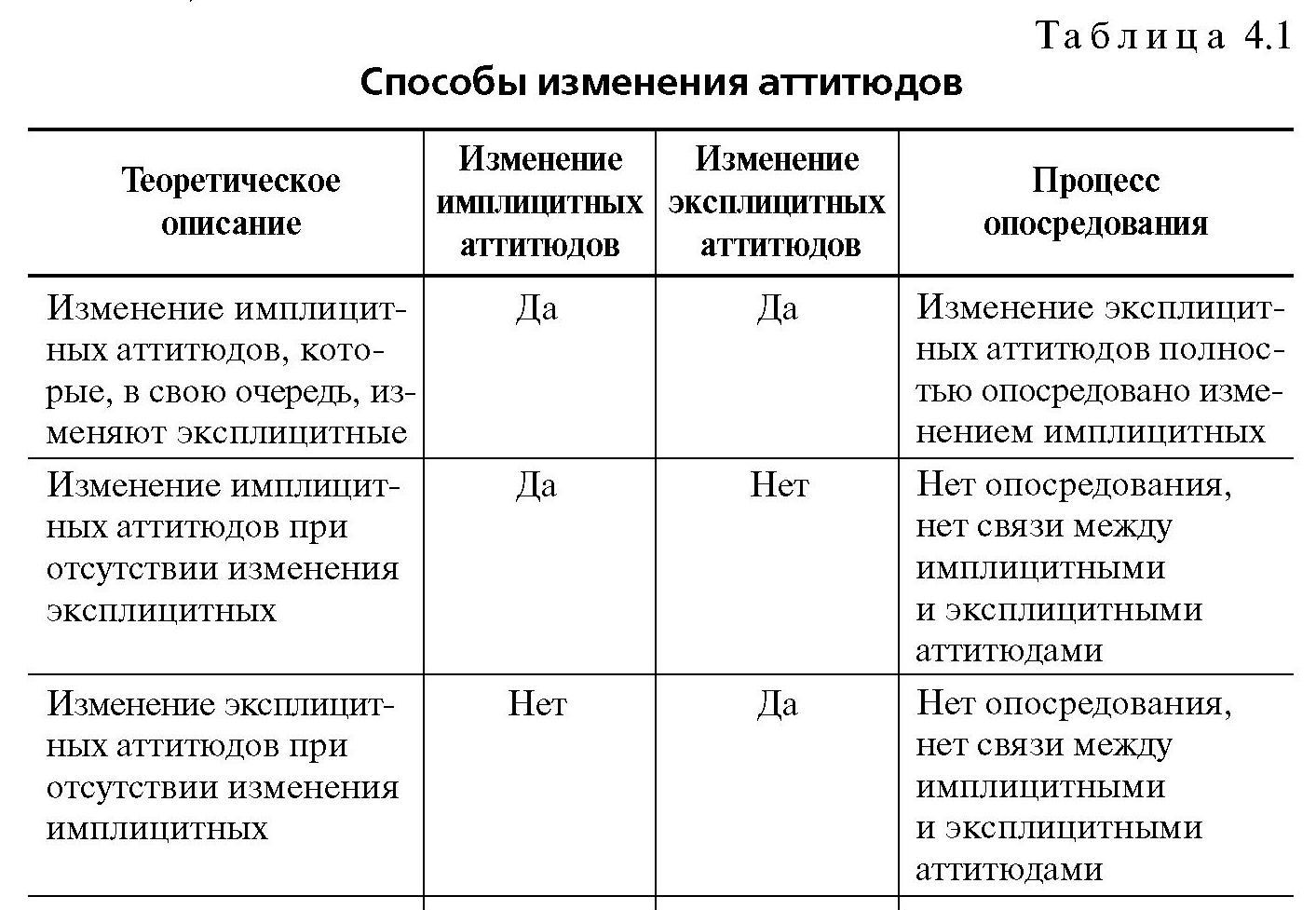 Таблица 4.1

Способы изменения аттитюдов

| Теоретическое описание | Изменение имплицитных аттитюдов | Изменение эксплицитных аттитюдов | Процесс опосредования |
|---|---|---|---|
| Изменение имплицитных аттитюдов, которые, в свою очередь, изменяют эксплицитные | Да | Да | Изменение эксплицитных аттитюдов полностью опосредовано изменением имплицитных |
| Изменение имплицитных аттитюдов при отсутствии изменения эксплицитных | Да | Нет | Нет опосредования, нет связи между имплицитными и эксплицитными аттитюдами |
| Изменение эксплицитных аттитюдов при отсутствии изменения имплицитных | Нет | Да | Нет опосредования, нет связи между имплицитными и эксплицитными аттитюдами |